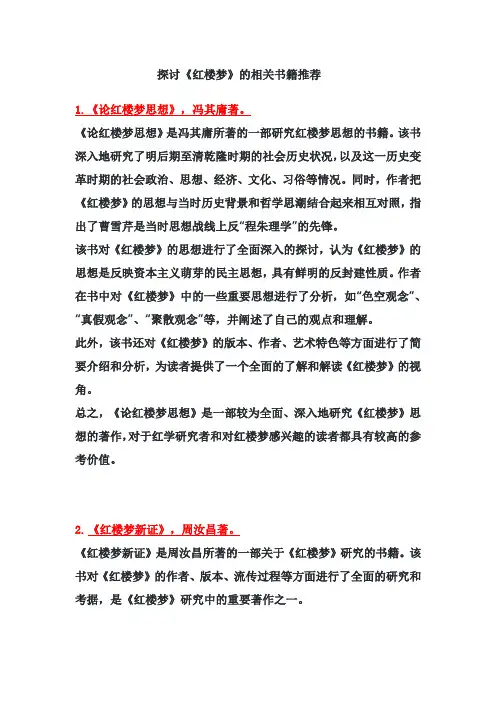 探讨《红楼梦》的相关书籍推荐

1.《论红楼梦思想》，冯其庸著。

《论红楼梦思想》是冯其庸所著的一部研究红楼梦思想的书籍。该书深入地研究了明后期至清乾隆时期的社会历史状况，以及这一历史变革时期的社会政治、思想、经济、文化、习俗等情况。同时，作者把《红楼梦》的思想与当时历史背景和哲学思潮结合起来相互对照，指出了曹雪芹是当时思想战线上反“程朱理学”的先锋。

该书对《红楼梦》的思想进行了全面深入的探讨，认为《红楼梦》的思想是反映资本主义萌芽的民主思想，具有鲜明的反封建性质。作者在书中对《红楼梦》中的一些重要思想进行了分析，如“色空观念”、“真假观念”、“聚散观念”等，并阐述了自己的观点和理解。

此外，该书还对《红楼梦》的版本、作者、艺术特色等方面进行了简要介绍和分析，为读者提供了一个全面的了解和解读《红楼梦》的视角。

总之，《论红楼梦思想》是一部较为全面、深入地研究《红楼梦》思想的著作，对于红学研究者和对红楼梦感兴趣的读者都具有较高的参考价值。

2.《红楼梦新证》，周汝昌著。

《红楼梦新证》是周汝昌所著的一部关于《红楼梦》研究的书籍。该书对《红楼梦》的作者、版本、流传过程等方面进行了全面的研究和考据，是《红楼梦》研究中的重要著作之一。